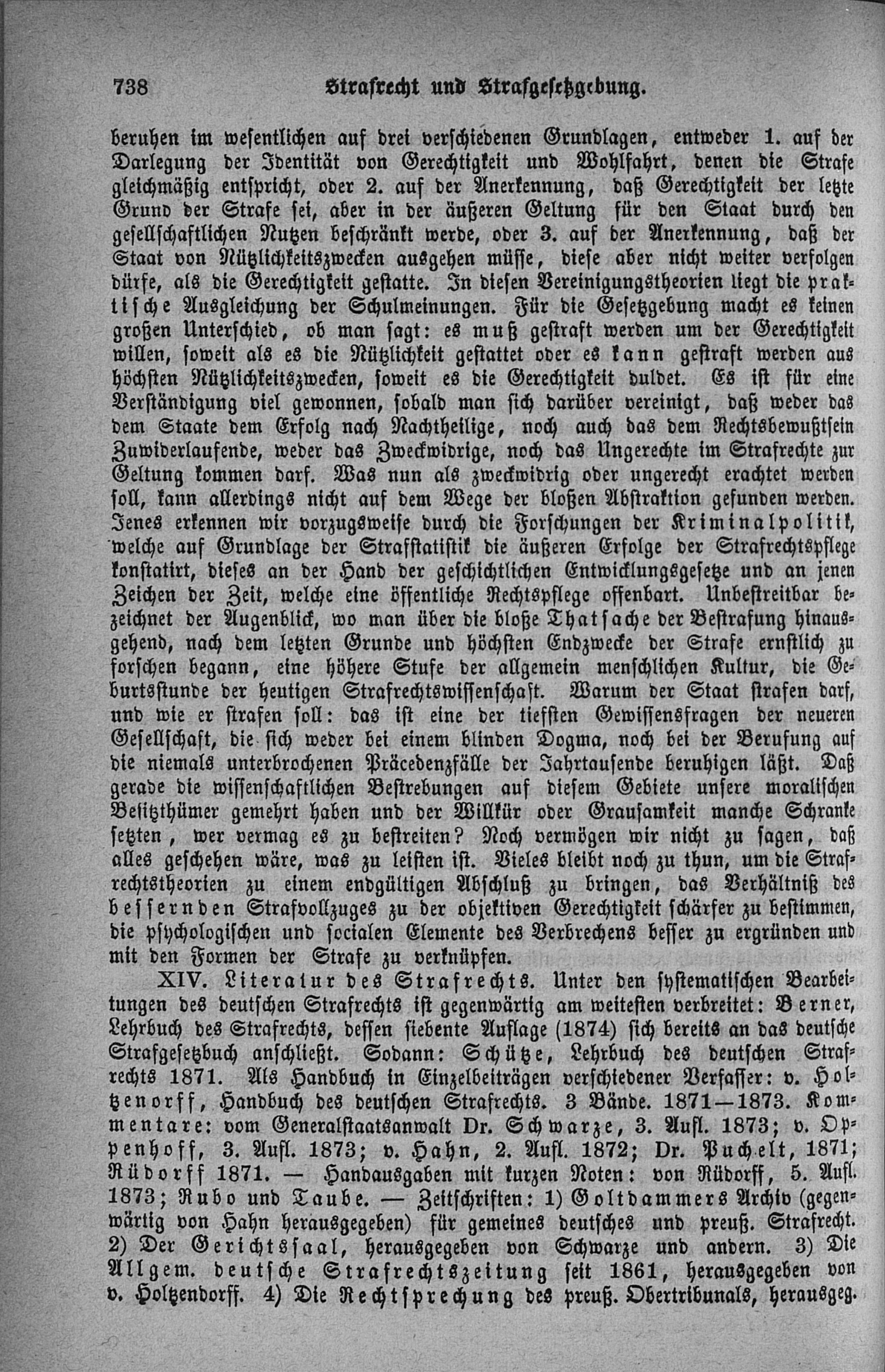 738 Strafrecht und Strafgesetzgebung.

beruhen im wesentlichen auf drei verschiedenen Grundlagen, entweder 1. auf der Darlegung der Identität von Gerechtigkeit und Wohlfahrt, denen die Strafe gleichmäßig entspricht, oder 2. auf der Anerkennung, daß Gerechtigkeit der letzte Grund der Strafe sei, aber in der äußeren Geltung für den Staat durch den gesellschaftlichen Nutzen beschränkt werde, oder 3. auf der Anerkennung, daß der Staat von Nützlichkeitszwecken ausgehen müsse, diese aber nicht weiter verfolgen dürfe, als die Gerechtigkeit gestatte. In diesen Vereinigungstheorien liegt die praktische Ausgleichung der Schulmeinungen. Für die Gesetzgebung macht es keinen großen Unterschied, ob man sagt: es muß gestraft werden um der Gerechtigkeit willen, soweit als es die Nützlichkeit gestattet oder es kann gestraft werden aus höchsten Nützlichkeitszwecken, soweit es die Gerechtigkeit duldet. Es ist für eine Verständigung viel gewonnen, sobald man sich darüber vereinigt, daß weder das dem Staate dem Erfolg nach Nachtheilige, noch auch das dem Rechtsbewußtsein Zuwiderlaufende, weder das Zweckwidrige, noch das Ungerechte im Strafrechte zur Geltung kommen darf. Was nun als zweckwidrig oder ungerecht erachtet werden soll, kann allerdings nicht auf dem Wege der bloßen Abstraktion gefunden werden. Jenes erkennen wir vorzugsweise durch die Forschungen der Kriminalpolitik, welche auf Grundlage der Strafstatistik die äußeren Erfolge der Strafrechtspflege konstatirt, dieses an der Hand der geschichtlichen Entwicklungsgesetze und an jenen Zeichen der Zeit, welche eine öffentliche Rechtspflege offenbart. Unbestreitbar bezeichnet der Augenblick, wo man über die bloße Thatsache der Bestrafung hinausgehend, nach dem letzten Grunde und höchsten Endzwecke der Strafe ernstlich zu forschen begann, eine höhere Stufe der allgemein menschlichen Kultur, die Geburtsstunde der heutigen Strafrechtswissenschaft. Warum der Staat strafen darf, und wie er strafen soll: das ist eine der tiefsten Gewissensfragen der neueren Gesellschaft, die sich weder bei einem blinden Dogma, noch bei der Berufung auf die niemals unterbrochenen Präcedenzfälle der Jahrtausende beruhigen läßt. Daß gerade die wissenschaftlichen Bestrebungen auf diesem Gebiete unsere moralischen Besitzthümer gemehrt haben und der Willkür oder Grausamkeit manche Schranke setzten, wer vermag es zu bestreiten? Noch vermögen wir nicht zu sagen, daß alles geschehen wäre, was zu leisten ist. Vieles bleibt noch zu thun, um die Strafrechtstheorien zu einem endgültigen Abschluß zu bringen, das Verhältniß des bessernden Strafvollzuges zu der objektiven Gerechtigkeit schärfer zu bestimmen, die psychologischen und socialen Elemente des Verbrechens besser zu ergründen und mit den Formen der Strafe zu verknüpfen.

XIV. Literatur des Strafrechts. Unter den systematischen Bearbeitungen des deutschen Strafrechts ist gegenwärtig am weitesten verbreitet: Berner, Lehrbuch des Strafrechts, dessen siebente Auflage (1874) sich bereits an das deutsche Strafgesetzbuch anschließt. Sodann: Schütze, Lehrbuch des deutschen Strafrechts 1871. Als Handbuch in Einzelbeiträgen verschiedener Verfasser: v. Holtzendorff, Handbuch des deutschen Strafrechts. 3 Bände. 1871—1873. Kommentare: vom Generalstaatsanwalt Dr. Schwarze, 3. Aufl. 1873; v. Oppenhoff, 3. Aufl. 1873; v. Hahn, 2. Aufl. 1872; Dr. Puchelt, 1871; Rüdorff 1871. — Handausgaben mit kurzen Noten: von Rüdorff, 5. Aufl. 1873; Rubo und Taube. — Zeitschriften: 1) Goltdammers Archiv (gegenwärtig von Hahn herausgegeben) für gemeines deutsches und preuß. Strafrecht. 2) Der Gerichtssaal, herausgegeben von Schwarze und andern. 3) Die Allgem. deutsche Strafrechtszeitung seit 1861, herausgegeben von v. Holtzendorff. 4) Die Rechtsprechung des preuß. Obertribunals, herausgeg.